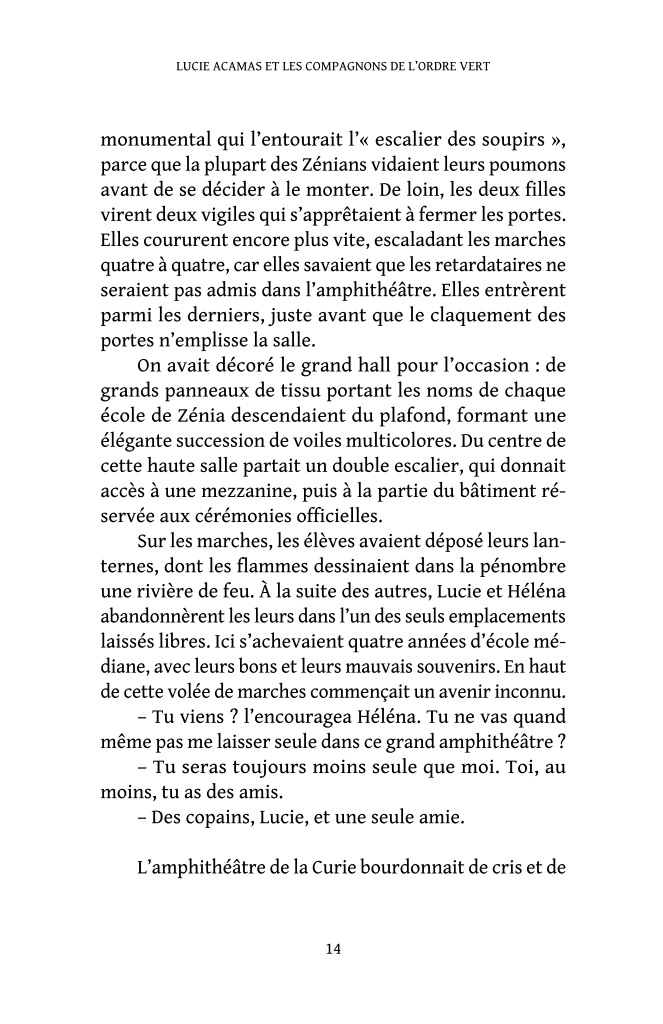 LUCIE ACAMAS ET LES COMPAGNONS DE L'ORDRE VERT

monumental qui l'entourait l'« escalier des soupirs », parce que la plupart des Zénians vidaient leurs poumons avant de se décider à le monter. De loin, les deux filles virent deux vigiles qui s'apprêtaient à fermer les portes. Elles coururent encore plus vite, escaladant les marches quatre à quatre, car elles savaient que les retardataires ne seraient pas admis dans l'amphithéâtre. Elles entrèrent parmi les derniers, juste avant que le claquement des portes n'emplisse la salle.

On avait décoré le grand hall pour l'occasion : de grands panneaux de tissu portant les noms de chaque école de Zénia descendaient du plafond, formant une élégante succession de voiles multicolores. Du centre de cette haute salle partait un double escalier, qui donnait accès à une mezzanine, puis à la partie du bâtiment réservée aux cérémonies officielles.

Sur les marches, les élèves avaient déposé leurs lanternes, dont les flammes dessinaient dans la pénombre une rivière de feu. À la suite des autres, Lucie et Héléna abandonnèrent les leurs dans l'un des seuls emplacements laissés libres. Ici s'achevaient quatre années d'école médiane, avec leurs bons et leurs mauvais souvenirs. En haut de cette volée de marches commençait un avenir inconnu.

– Tu viens ? l'encouragea Héléna. Tu ne vas quand même pas me laisser seule dans ce grand amphithéâtre ?

– Tu seras toujours moins seule que moi. Toi, au moins, tu as des amis.

– Des copains, Lucie, et une seule amie.

L'amphithéâtre de la Curie bourdonnait de cris et de

14